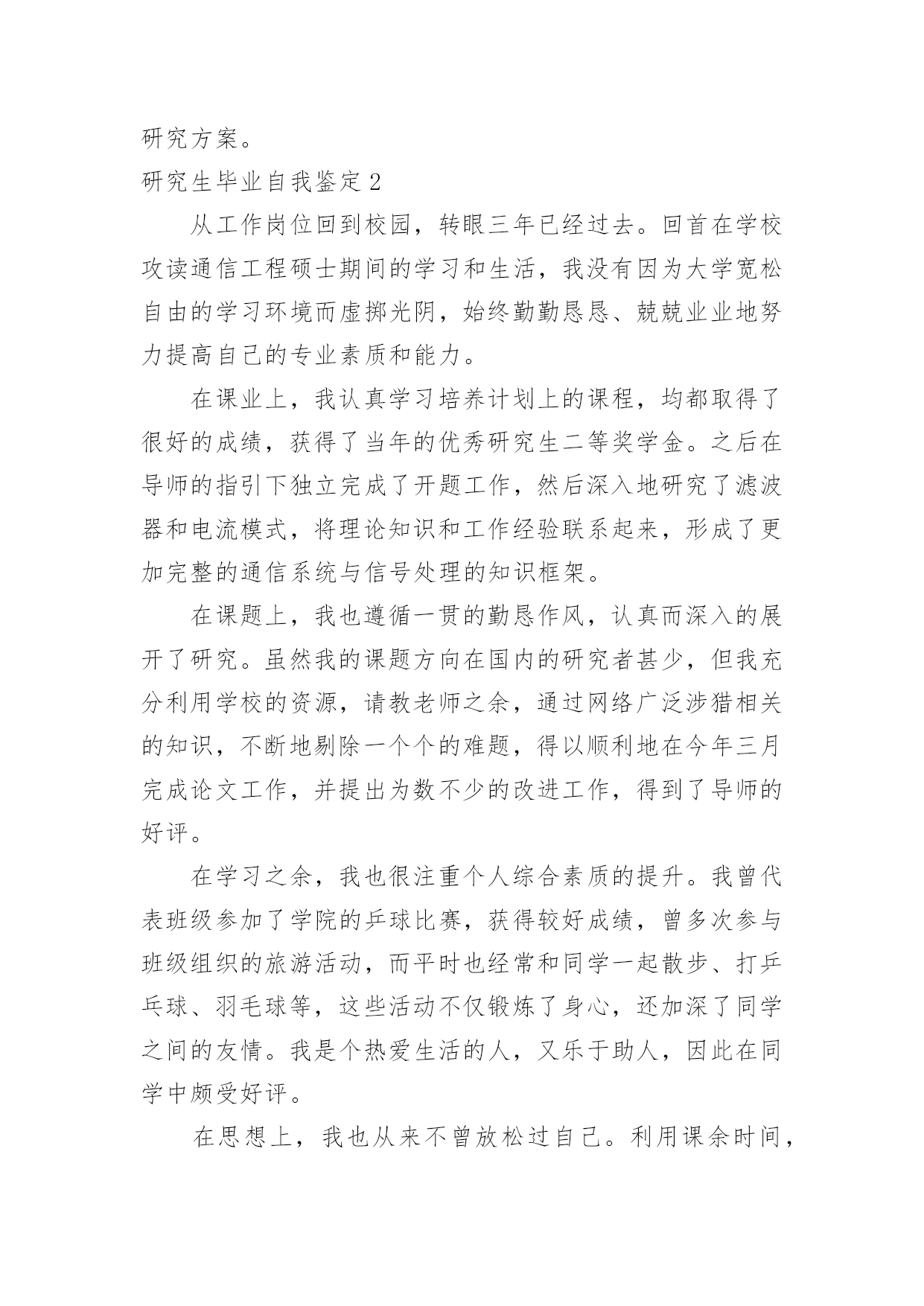 研究方案。

研究生毕业自我鉴定 2

从工作岗位回到校园，转眼三年已经过去。回首在学校攻读通信工程硕士期间的学习和生活，我没有因为大学宽松自由的学习环境而虚掷光阴，始终勤勤恳恳、兢兢业业地努力提高自己的专业素质和能力。

在课业上，我认真学习培养计划上的课程，均都取得了很好的成绩，获得了当年的优秀研究生二等奖学金。之后在导师的指引下独立完成了开题工作，然后深入地研究了滤波器和电流模式，将理论知识和工作经验联系起来，形成了更加完整的通信系统与信号处理的知识框架。

在课题上，我也遵循一贯的勤恳作风，认真而深入的展开了研究。虽然我的课题方向在国内的研究者甚少，但我充分利用学校的资源，请教老师之余，通过网络广泛涉猎相关的知识，不断地剔除一个个的难题，得以顺利地在今年三月完成论文工作，并提出为数不少的改进工作，得到了导师的好评。

在学习之余，我也很注重个人综合素质的提升。我曾代表班级参加了学院的乒球比赛，获得较好成绩，曾多次参与班级组织的旅游活动，而平时也经常和同学一起散步、打乒乓球、羽毛球等，这些活动不仅锻炼了身心，还加深了同学之间的友情。我是个热爱生活的人，又乐于助人，因此在同学中颇受好评。

在思想上，我也从来不曾放松过自己。利用课余时间，